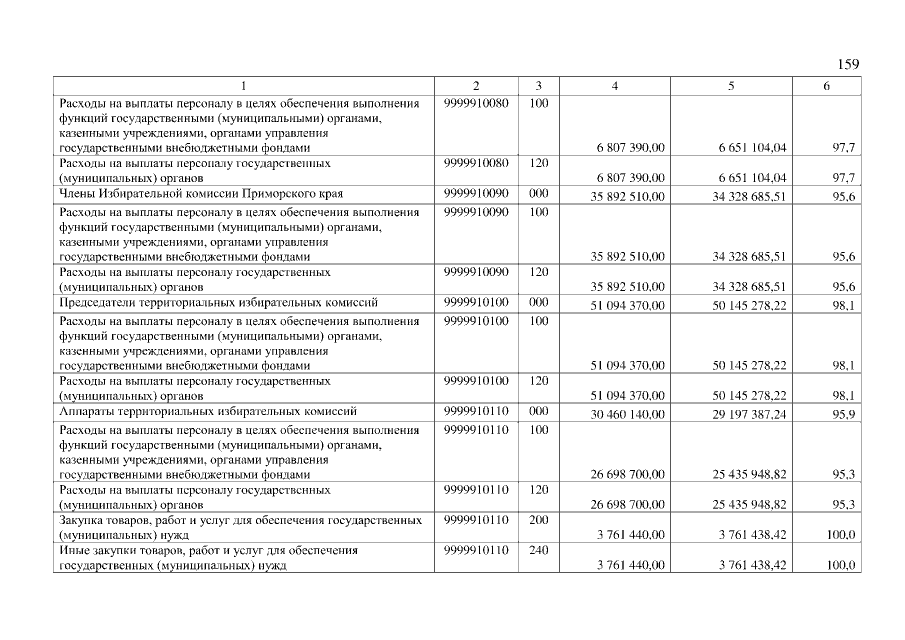 159

| 1 | 2 | 3 | 4 | 5 | 6 |
|---|---|---|---|---|---|
| Расходы на выплаты персоналу в целях обеспечения выполнения функций государственными (муниципальными) органами, казенными учреждениями, органами управления государственными внебюджетными фондами | 9999910080 | 100 | 6 807 390,00 | 6 651 104,04 | 97,7 |
| Расходы на выплаты персоналу государственных (муниципальных) органов | 9999910080 | 120 | 6 807 390,00 | 6 651 104,04 | 97,7 |
| Члены Избирательной комиссии Приморского края | 9999910090 | 000 | 35 892 510,00 | 34 328 685,51 | 95,6 |
| Расходы на выплаты персоналу в целях обеспечения выполнения функций государственными (муниципальными) органами, казенными учреждениями, органами управления государственными внебюджетными фондами | 9999910090 | 100 | 35 892 510,00 | 34 328 685,51 | 95,6 |
| Расходы на выплаты персоналу государственных (муниципальных) органов | 9999910090 | 120 | 35 892 510,00 | 34 328 685,51 | 95,6 |
| Председатели территориальных избирательных комиссий | 9999910100 | 000 | 51 094 370,00 | 50 145 278,22 | 98,1 |
| Расходы на выплаты персоналу в целях обеспечения выполнения функций государственными (муниципальными) органами, казенными учреждениями, органами управления государственными внебюджетными фондами | 9999910100 | 100 | 51 094 370,00 | 50 145 278,22 | 98,1 |
| Расходы на выплаты персоналу государственных (муниципальных) органов | 9999910100 | 120 | 51 094 370,00 | 50 145 278,22 | 98,1 |
| Аппараты территориальных избирательных комиссий | 9999910110 | 000 | 30 460 140,00 | 29 197 387,24 | 95,9 |
| Расходы на выплаты персоналу в целях обеспечения выполнения функций государственными (муниципальными) органами, казенными учреждениями, органами управления государственными внебюджетными фондами | 9999910110 | 100 | 26 698 700,00 | 25 435 948,82 | 95,3 |
| Расходы на выплаты персоналу государственных (муниципальных) органов | 9999910110 | 120 | 26 698 700,00 | 25 435 948,82 | 95,3 |
| Закупка товаров, работ и услуг для обеспечения государственных (муниципальных) нужд | 9999910110 | 200 | 3 761 440,00 | 3 761 438,42 | 100,0 |
| Иные закупки товаров, работ и услуг для обеспечения государственных (муниципальных) нужд | 9999910110 | 240 | 3 761 440,00 | 3 761 438,42 | 100,0 |